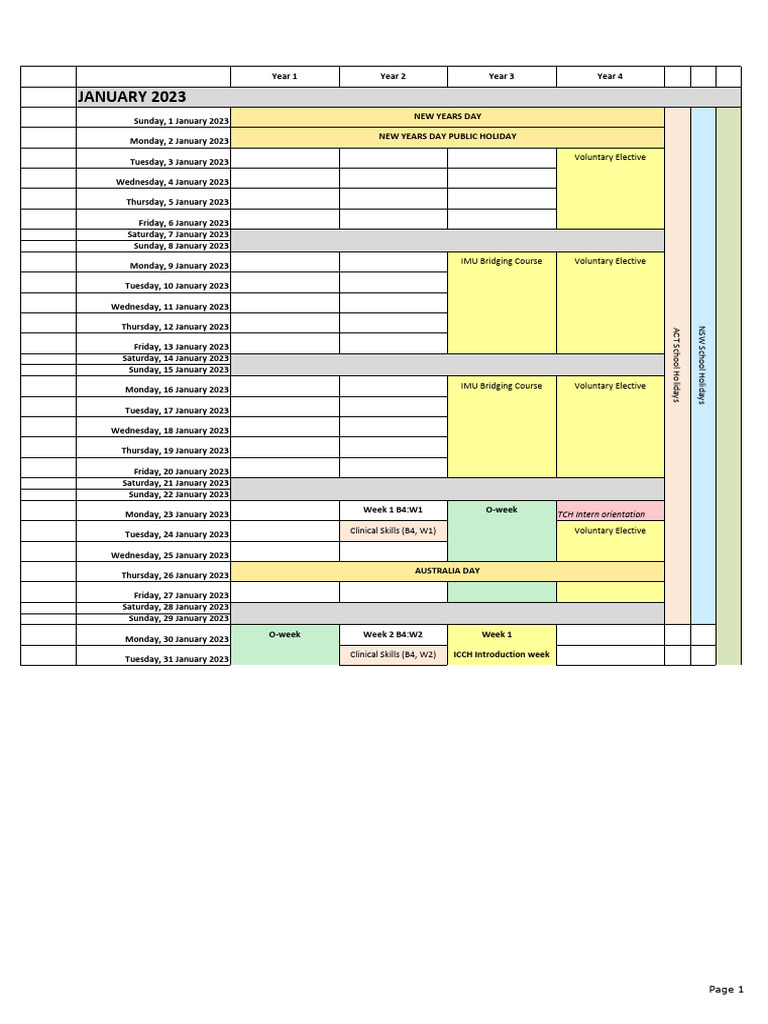 | | | Year 1 | Year 2 | Year 3 | Year 4 | | | |
|---|---|---|---|---|---|---|---|---|
| | JANUARY 2023 | | | | | | | |
| | Sunday, 1 January 2023 | NEW YEARS DAY | | | | ACT School Holidays | NSW School Holidays | |
| | Monday, 2 January 2023 | NEW YEARS DAY PUBLIC HOLIDAY | | | | | | |
| | Tuesday, 3 January 2023 | | | | Voluntary Elective | | | |
| | Wednesday, 4 January 2023 | | | | | | | |
| | Thursday, 5 January 2023 | | | | | | | |
| | Friday, 6 January 2023 | | | | | | | |
| | Saturday, 7 January 2023 | | | | | | | |
| | Sunday, 8 January 2023 | | | | | | | |
| | Monday, 9 January 2023 | | | IMU Bridging Course | Voluntary Elective | | | |
| | Tuesday, 10 January 2023 | | | | | | | |
| | Wednesday, 11 January 2023 | | | | | | | |
| | Thursday, 12 January 2023 | | | | | | | |
| | Friday, 13 January 2023 | | | | | | | |
| | Saturday, 14 January 2023 | | | | | | | |
| | Sunday, 15 January 2023 | | | | | | | |
| | Monday, 16 January 2023 | | | IMU Bridging Course | Voluntary Elective | | | |
| | Tuesday, 17 January 2023 | | | | | | | |
| | Wednesday, 18 January 2023 | | | | | | | |
| | Thursday, 19 January 2023 | | | | | | | |
| | Friday, 20 January 2023 | | | | | | | |
| | Saturday, 21 January 2023 | | | | | | | |
| | Sunday, 22 January 2023 | | | | | | | |
| | Monday, 23 January 2023 | | Week 1 B4:W1 | O-week | TCH Intern orientation | | | |
| | Tuesday, 24 January 2023 | | Clinical Skills (B4, W1) | | Voluntary Elective | | | |
| | Wednesday, 25 January 2023 | | | | | | | |
| | Thursday, 26 January 2023 | AUSTRALIA DAY | | | | | | |
| | Friday, 27 January 2023 | | | | | | | |
| | Saturday, 28 January 2023 | | | | | | | |
| | Sunday, 29 January 2023 | | | | | | | |
| | Monday, 30 January 2023 | O-week | Week 2 B4:W2 | Week 1 | | | | |
| | Tuesday, 31 January 2023 | | Clinical Skills (B4, W2) | ICCH Introduction week | | | | |

Page 1